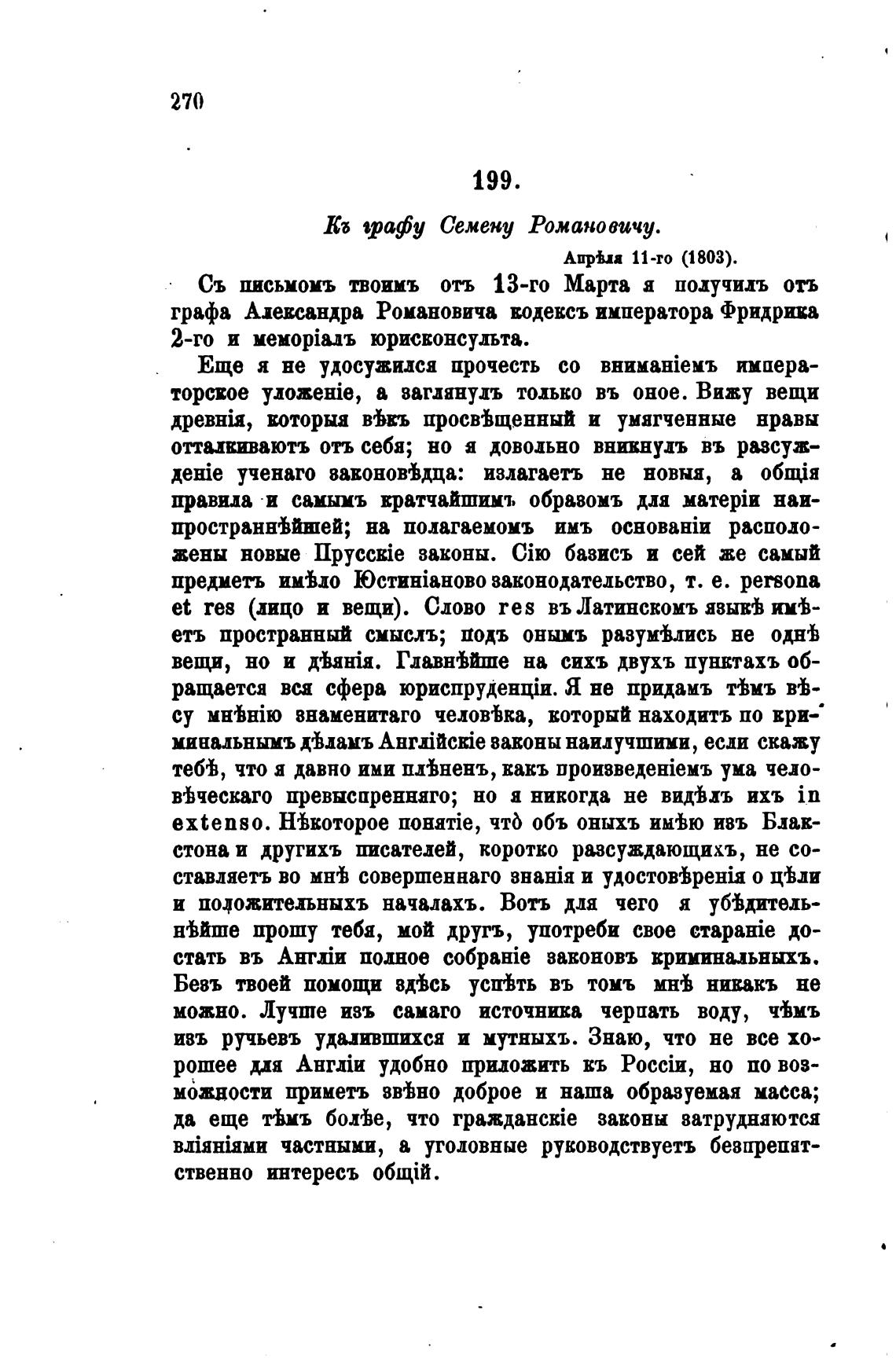 270

199.

Къ графу Семену Романовичу.

Апрѣля 11-го (1803).

Съ письмомъ твоимъ отъ 13-го Марта я получилъ отъ графа Александра Романовича кодексъ императора Фридрика 2-го и меморіалъ юрисконсульта.

Еще я не удосужился прочесть со вниманіемъ императорское уложеніе, а заглянулъ только въ оное. Вижу вещи древнія, которыя вѣкъ просвѣщенный и умягченные нравы отталкиваютъ отъ себя; но я довольно вникнулъ въ разсужденіе ученаго законовѣдца: излагаетъ не новыя, а общія правила и самымъ кратчайшимъ образомъ для матеріи наипространнѣйшей; на полагаемомъ имъ основаніи расположены новые Прусскіе законы. Сію базисъ и сей же самый предметъ имѣло Юстиніаново законодательство, т. е. persona et res (лицо и вещи). Слово res въ Латинскомъ языкѣ имѣетъ пространный смыслъ; подъ онымъ разумѣлись не однѣ вещи, но и дѣянія. Главнѣйше на сихъ двухъ пунктахъ обращается вся сфера юриспруденціи. Я не придамъ тѣмъ вѣсу мнѣнію знаменитаго человѣка, который находитъ по криминальнымъ дѣламъ Англійскіе законы наилучшими, если скажу тебѣ, что я давно ими плѣненъ, какъ произведеніемъ ума человѣческаго превыспренняго; но я никогда не видѣлъ ихъ in extenso. Нѣкоторое понятіе, чтò объ оныхъ имѣю изъ Блакстона и другихъ писателей, коротко разсуждающихъ, не составляетъ во мнѣ совершеннаго знанія и удостовѣренія о цѣли и положительныхъ началахъ. Вотъ для чего я убѣдительнѣйше прошу тебя, мой другъ, употреби свое стараніе достать въ Англіи полное собраніе законовъ криминальныхъ. Безъ твоей помощи здѣсь успѣть въ томъ мнѣ никакъ не можно. Лучше изъ самаго источника черпать воду, чѣмъ изъ ручьевъ удалившихся и мутныхъ. Знаю, что не все хорошее для Англіи удобно приложить къ Россіи, но по возможности приметъ звѣно доброе и наша образуемая масса; да еще тѣмъ болѣе, что гражданскіе законы затрудняются вліяніями частными, а уголовные руководствуетъ безпрепятственно интересъ общій.